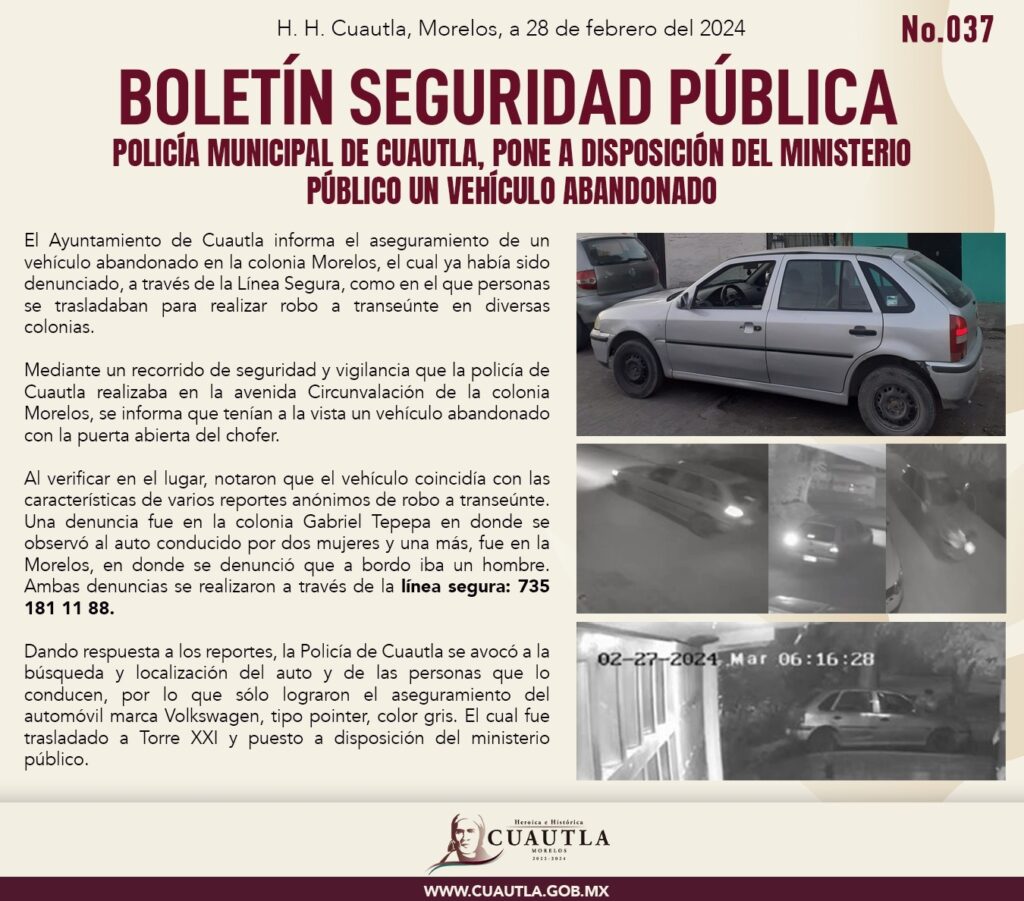 H. H. Cuautla, Morelos, a 28 de febrero del 2024

No.037

BOLETÍN SEGURIDAD PÚBLICA

POLICÍA MUNICIPAL DE CUAUTLA, PONE A DISPOSICIÓN DEL MINISTERIO PÚBLICO UN VEHÍCULO ABANDONADO

El Ayuntamiento de Cuautla informa el aseguramiento de un vehículo abandonado en la colonia Morelos, el cual ya había sido denunciado, a través de la Línea Segura, como en el que personas se trasladaban para realizar robo a transeúnte en diversas colonias.

Mediante un recorrido de seguridad y vigilancia que la policía de Cuautla realizaba en la avenida Circunvalación de la colonia Morelos, se informa que tenían a la vista un vehículo abandonado con la puerta abierta del chofer.

Al verificar en el lugar, notaron que el vehículo coincidía con las características de varios reportes anónimos de robo a transeúnte. Una denuncia fue en la colonia Gabriel Tepepa en donde se observó al auto conducido por dos mujeres y una más, fue en la Morelos, en donde se denunció que a bordo iba un hombre. Ambas denuncias se realizaron a través de la línea segura: 735 181 11 88.

Dando respuesta a los reportes, la Policía de Cuautla se avocó a la búsqueda y localización del auto y de las personas que lo conducen, por lo que sólo lograron el aseguramiento del automóvil marca Volkswagen, tipo pointer, color gris. El cual fue trasladado a Torre XXI y puesto a disposición del ministerio público.

02-27-2024 Mar 06:16:28

Heroica e Histórica
CUAUTLA
MORELOS
2022-2024

WWW.CUAUTLA.GOB.MX